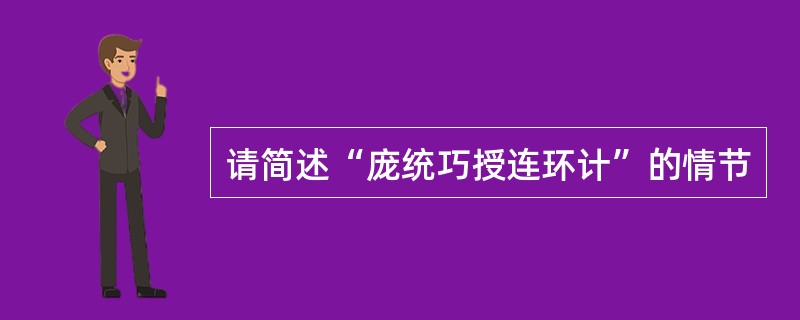 请简述“庞统巧授连环计”的情节